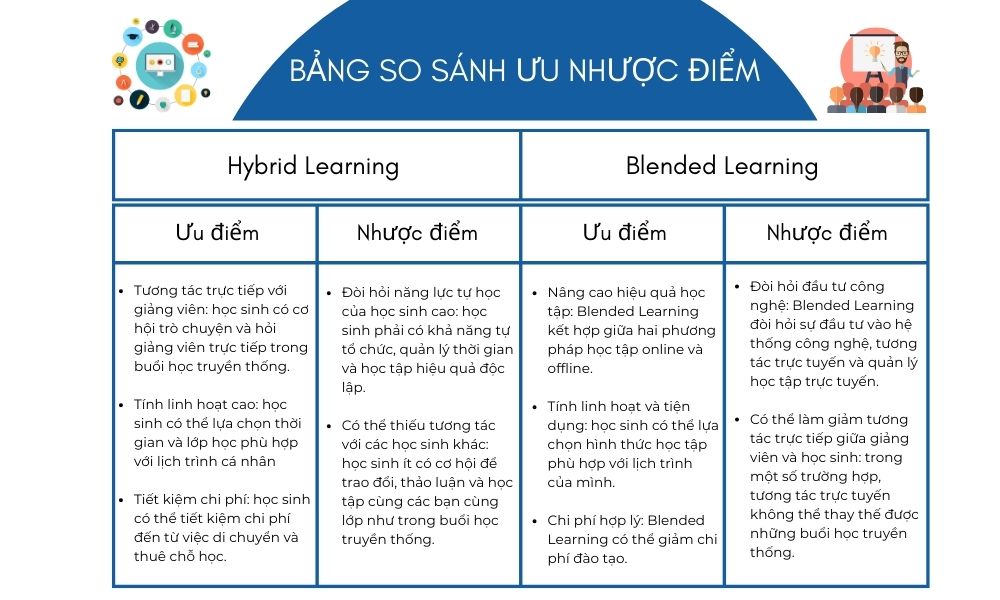 BẢNG SO SÁNH ƯU NHƯỢC ĐIỂM

| Hybrid Learning | | Blended Learning | |
|---|---|---|---|
| Ưu điểm | Nhược điểm | Ưu điểm | Nhược điểm |
| • Tương tác trực tiếp với giảng viên: học sinh có cơ hội trò chuyện và hỏi giảng viên trực tiếp trong buổi học truyền thống. • Tính linh hoạt cao: học sinh có thể lựa chọn thời gian và lớp học phù hợp với lịch trình cá nhân • Tiết kiệm chi phí: học sinh có thể tiết kiệm chi phí đến từ việc di chuyển và thuê chỗ học. | • Đòi hỏi năng lực tự học của học sinh cao: học sinh phải có khả năng tự tổ chức, quản lý thời gian và học tập hiệu quả độc lập. • Có thể thiếu tương tác với các học sinh khác: học sinh ít có cơ hội để trao đổi, thảo luận và học tập cùng các bạn cùng lớp như trong buổi học truyền thống. | • Nâng cao hiệu quả học tập: Blended Learning kết hợp giữa hai phương pháp học tập online và offline. • Tính linh hoạt và tiện dụng: học sinh có thể lựa chọn hình thức học tập phù hợp với lịch trình của mình. • Chi phí hợp lý: Blended Learning có thể giảm chi phí đào tạo. | • Đòi hỏi đầu tư công nghệ: Blended Learning đòi hỏi sự đầu tư vào hệ thống công nghệ, tương tác trực tuyến và quản lý học tập trực tuyến. • Có thể làm giảm tương tác trực tiếp giữa giảng viên và học sinh: trong một số trường hợp, tương tác trực tuyến không thể thay thế được những buổi học truyền thống. |